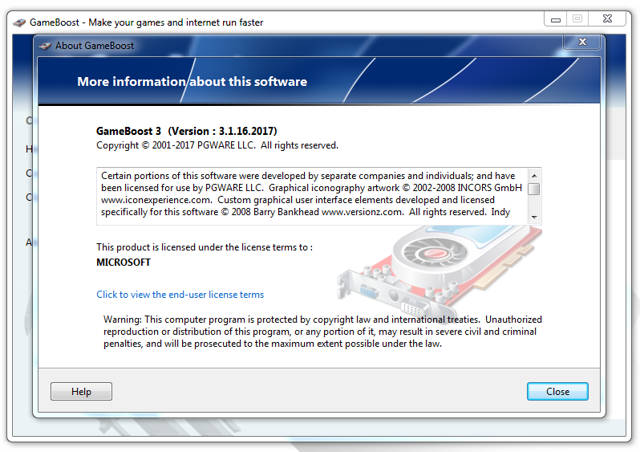 GameBoost - Make your games and internet run faster

About GameBoost

More information about this software

GameBoost 3 (Version : 3.1.16.2017)
Copyright © 2001-2017 PGWARE LLC. All rights reserved.

Certain portions of this software were developed by separate companies and individuals; and have been licensed for use by PGWARE LLC. Graphical iconography artwork © 2002-2008 INCORS GmbH www.iconexperience.com. Custom graphical user interface elements developed and licensed specifically for this software © 2008 Barry Bankhead www.versionz.com. All rights reserved. Indy

This product is licensed under the license terms to :
MICROSOFT

Click to view the end-user license terms

Warning: This computer program is protected by copyright law and international treaties. Unauthorized reproduction or distribution of this program, or any portion of it, may result in severe civil and criminal penalties, and will be prosecuted to the maximum extent possible under the law.

Help

Close